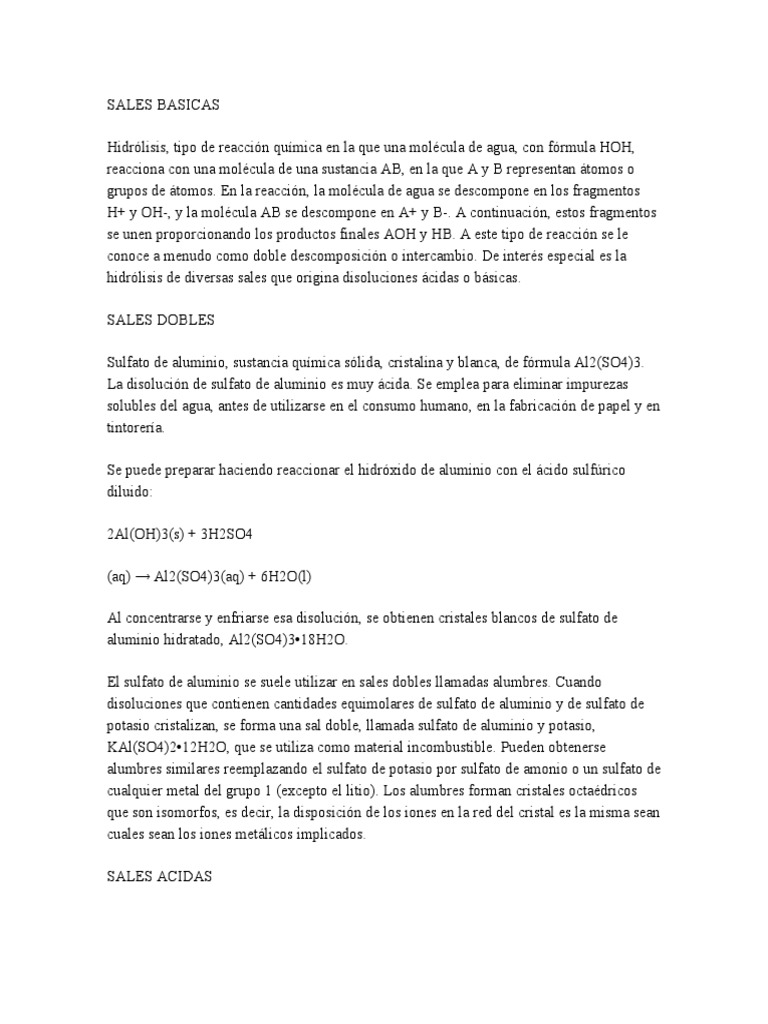 SALES BASICAS

Hidrólisis, tipo de reacción química en la que una molécula de agua, con fórmula HOH, reacciona con una molécula de una sustancia AB, en la que A y B representan átomos o grupos de átomos. En la reacción, la molécula de agua se descompone en los fragmentos H+ y OH-, y la molécula AB se descompone en A+ y B-. A continuación, estos fragmentos se unen proporcionando los productos finales AOH y HB. A este tipo de reacción se le conoce a menudo como doble descomposición o intercambio. De interés especial es la hidrólisis de diversas sales que origina disoluciones ácidas o básicas.

SALES DOBLES

Sulfato de aluminio, sustancia química sólida, cristalina y blanca, de fórmula Al2(SO4)3. La disolución de sulfato de aluminio es muy ácida. Se emplea para eliminar impurezas solubles del agua, antes de utilizarse en el consumo humano, en la fabricación de papel y en tintorería.

Se puede preparar haciendo reaccionar el hidróxido de aluminio con el ácido sulfúrico diluido:

2Al(OH)3(s) + 3H2SO4

(aq) → Al2(SO4)3(aq) + 6H2O(l)

Al concentrarse y enfriarse esa disolución, se obtienen cristales blancos de sulfato de aluminio hidratado, Al2(SO4)3•18H2O.

El sulfato de aluminio se suele utilizar en sales dobles llamadas alumbres. Cuando disoluciones que contienen cantidades equimolares de sulfato de aluminio y de sulfato de potasio cristalizan, se forma una sal doble, llamada sulfato de aluminio y potasio, KAl(SO4)2•12H2O, que se utiliza como material incombustible. Pueden obtenerse alumbres similares reemplazando el sulfato de potasio por sulfato de amonio o un sulfato de cualquier metal del grupo 1 (excepto el litio). Los alumbres forman cristales octaédricos que son isomorfos, es decir, la disposición de los iones en la red del cristal es la misma sean cuales sean los iones metálicos implicados.

SALES ACIDAS